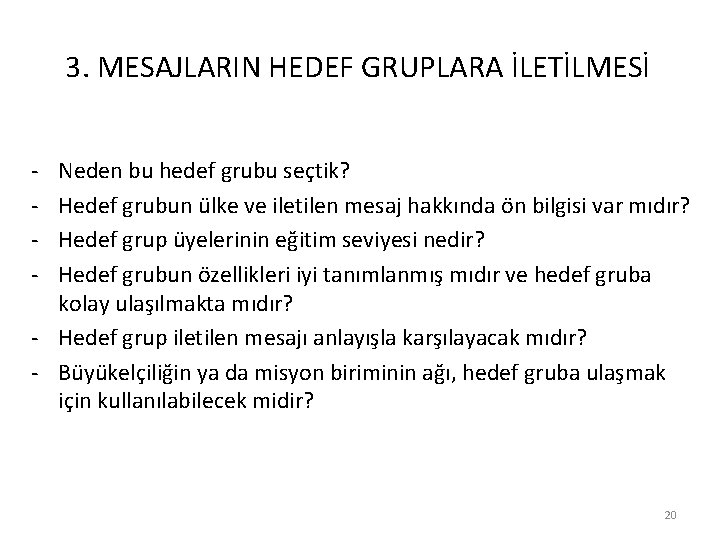 3. MESAJLARIN HEDEF GRUPLARA İLETİLMESİ

- Neden bu hedef grubu seçtik?
- Hedef grubun ülke ve iletilen mesaj hakkında ön bilgisi var mıdır?
- Hedef grup üyelerinin eğitim seviyesi nedir?
- Hedef grubun özellikleri iyi tanımlanmış mıdır ve hedef gruba kolay ulaşılmakta mıdır?
- Hedef grup iletilen mesajı anlayışla karşılayacak mıdır?
- Büyükelçiliğin ya da misyon biriminin ağı, hedef gruba ulaşmak için kullanılabilecek midir?

20